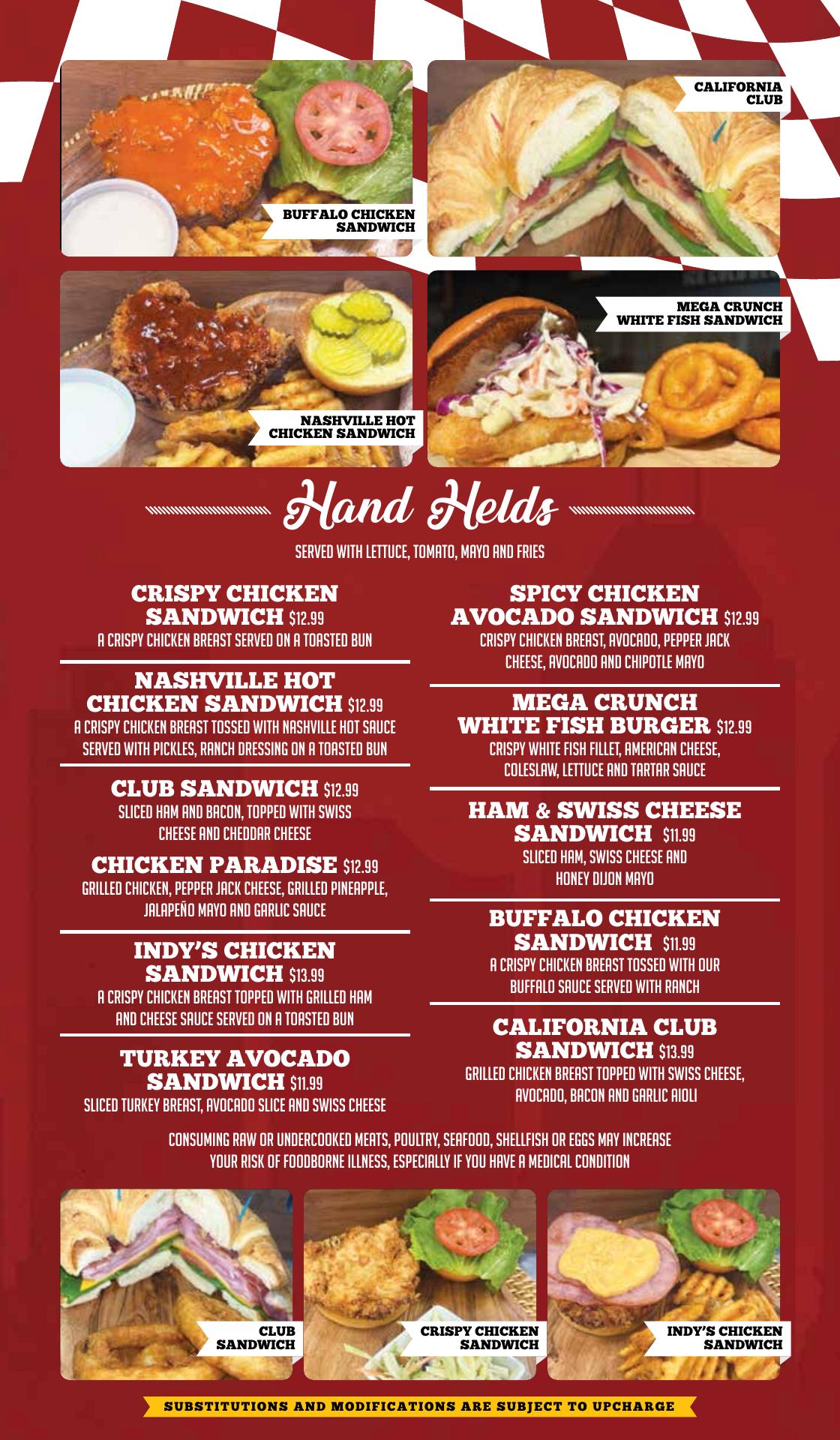 BUFFALO CHICKEN SANDWICH

CALIFORNIA CLUB

NASHVILLE HOT CHICKEN SANDWICH

MEGA CRUNCH WHITE FISH SANDWICH

Hand Helds

SERVED WITH LETTUCE, TOMATO, MAYO AND FRIES

CRISPY CHICKEN SANDWICH $12.99
A CRISPY CHICKEN BREAST SERVED ON A TOASTED BUN

NASHVILLE HOT CHICKEN SANDWICH $12.99
A CRISPY CHICKEN BREAST TOSSED WITH NASHVILLE HOT SAUCE SERVED WITH PICKLES, RANCH DRESSING ON A TOASTED BUN

CLUB SANDWICH $12.99
SLICED HAM AND BACON, TOPPED WITH SWISS CHEESE AND CHEDDAR CHEESE

CHICKEN PARADISE $12.99
GRILLED CHICKEN, PEPPER JACK CHEESE, GRILLED PINEAPPLE, JALAPEÑO MAYO AND GARLIC SAUCE

INDY'S CHICKEN SANDWICH $13.99
A CRISPY CHICKEN BREAST TOPPED WITH GRILLED HAM AND CHEESE SAUCE SERVED ON A TOASTED BUN

TURKEY AVOCADO SANDWICH $11.99
SLICED TURKEY BREAST, AVOCADO SLICE AND SWISS CHEESE

SPICY CHICKEN AVOCADO SANDWICH $12.99
CRISPY CHICKEN BREAST, AVOCADO, PEPPER JACK CHEESE, AVOCADO AND CHIPOTLE MAYO

MEGA CRUNCH WHITE FISH BURGER $12.99
CRISPY WHITE FISH FILLET, AMERICAN CHEESE, COLESLAW, LETTUCE AND TARTAR SAUCE

HAM & SWISS CHEESE SANDWICH $11.99
SLICED HAM, SWISS CHEESE AND HONEY DIJON MAYO

BUFFALO CHICKEN SANDWICH $11.99
A CRISPY CHICKEN BREAST TOSSED WITH OUR BUFFALO SAUCE SERVED WITH RANCH

CALIFORNIA CLUB SANDWICH $13.99
GRILLED CHICKEN BREAST TOPPED WITH SWISS CHEESE, AVOCADO, BACON AND GARLIC AIOLI

CONSUMING RAW OR UNDERCOOKED MEATS, POULTRY, SEAFOOD, SHELLFISH OR EGGS MAY INCREASE YOUR RISK OF FOODBORNE ILLNESS, ESPECIALLY IF YOU HAVE A MEDICAL CONDITION

CLUB SANDWICH

CRISPY CHICKEN SANDWICH

INDY'S CHICKEN SANDWICH

SUBSTITUTIONS AND MODIFICATIONS ARE SUBJECT TO UPCHARGE